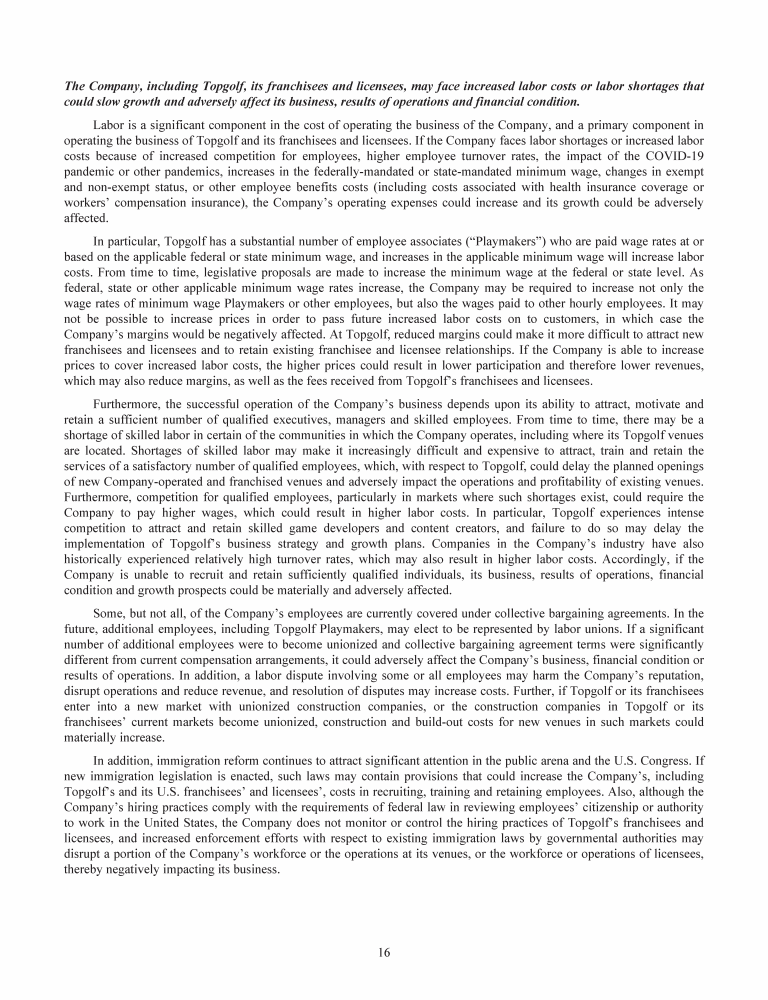 The Company, including Topgolf, its franchisees and licensees, may face increased labor costs or labor shortages that could slow growth and adversely affect its business, results of operations and financial condition.

Labor is a significant component in the cost of operating the business of the Company, and a primary component in operating the business of Topgolf and its franchisees and licensees. If the Company faces labor shortages or increased labor costs because of increased competition for employees, higher employee turnover rates, the impact of the COVID-19 pandemic or other pandemics, increases in the federally-mandated or state-mandated minimum wage, changes in exempt and non-exempt status, or other employee benefits costs (including costs associated with health insurance coverage or workers' compensation insurance), the Company's operating expenses could increase and its growth could be adversely affected.

In particular, Topgolf has a substantial number of employee associates ("Playmakers") who are paid wage rates at or based on the applicable federal or state minimum wage, and increases in the applicable minimum wage will increase labor costs. From time to time, legislative proposals are made to increase the minimum wage at the federal or state level. As federal, state or other applicable minimum wage rates increase, the Company may be required to increase not only the wage rates of minimum wage Playmakers or other employees, but also the wages paid to other hourly employees. It may not be possible to increase prices in order to pass future increased labor costs on to customers, in which case the Company's margins would be negatively affected. At Topgolf, reduced margins could make it more difficult to attract new franchisees and licensees and to retain existing franchisee and licensee relationships. If the Company is able to increase prices to cover increased labor costs, the higher prices could result in lower participation and therefore lower revenues, which may also reduce margins, as well as the fees received from Topgolf's franchisees and licensees.

Furthermore, the successful operation of the Company's business depends upon its ability to attract, motivate and retain a sufficient number of qualified executives, managers and skilled employees. From time to time, there may be a shortage of skilled labor in certain of the communities in which the Company operates, including where its Topgolf venues are located. Shortages of skilled labor may make it increasingly difficult and expensive to attract, train and retain the services of a satisfactory number of qualified employees, which, with respect to Topgolf, could delay the planned openings of new Company-operated and franchised venues and adversely impact the operations and profitability of existing venues. Furthermore, competition for qualified employees, particularly in markets where such shortages exist, could require the Company to pay higher wages, which could result in higher labor costs. In particular, Topgolf experiences intense competition to attract and retain skilled game developers and content creators, and failure to do so may delay the implementation of Topgolf's business strategy and growth plans. Companies in the Company's industry have also historically experienced relatively high turnover rates, which may also result in higher labor costs. Accordingly, if the Company is unable to recruit and retain sufficiently qualified individuals, its business, results of operations, financial condition and growth prospects could be materially and adversely affected.

Some, but not all, of the Company's employees are currently covered under collective bargaining agreements. In the future, additional employees, including Topgolf Playmakers, may elect to be represented by labor unions. If a significant number of additional employees were to become unionized and collective bargaining agreement terms were significantly different from current compensation arrangements, it could adversely affect the Company's business, financial condition or results of operations. In addition, a labor dispute involving some or all employees may harm the Company's reputation, disrupt operations and reduce revenue, and resolution of disputes may increase costs. Further, if Topgolf or its franchisees enter into a new market with unionized construction companies, or the construction companies in Topgolf or its franchisees' current markets become unionized, construction and build-out costs for new venues in such markets could materially increase.

In addition, immigration reform continues to attract significant attention in the public arena and the U.S. Congress. If new immigration legislation is enacted, such laws may contain provisions that could increase the Company's, including Topgolf's and its U.S. franchisees' and licensees', costs in recruiting, training and retaining employees. Also, although the Company's hiring practices comply with the requirements of federal law in reviewing employees' citizenship or authority to work in the United States, the Company does not monitor or control the hiring practices of Topgolf's franchisees and licensees, and increased enforcement efforts with respect to existing immigration laws by governmental authorities may disrupt a portion of the Company's workforce or the operations at its venues, or the workforce or operations of licensees, thereby negatively impacting its business.

16